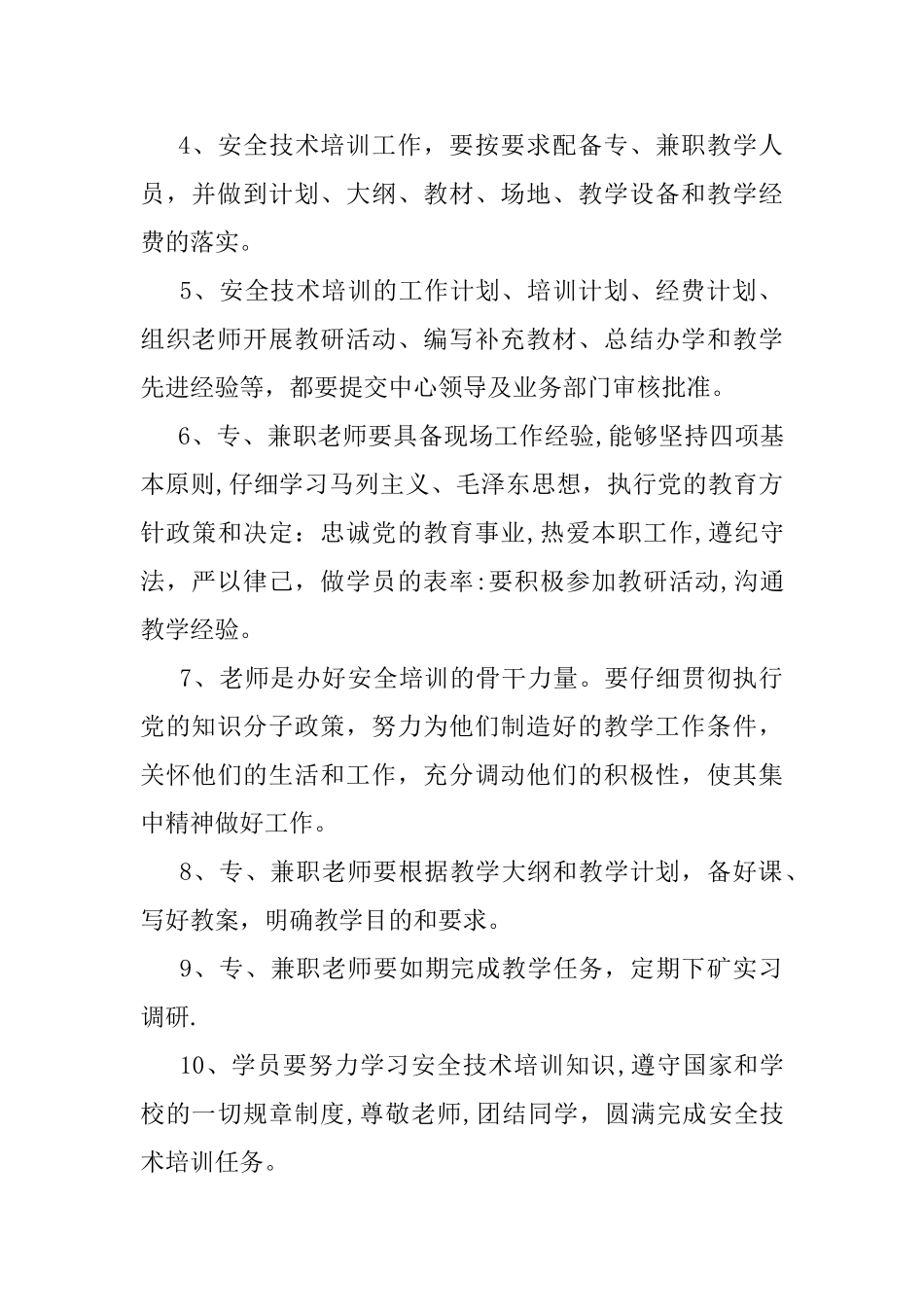 4、安全技术培训工作，要按要求配备专、兼职教学人员，并做到计划、大纲、教材、场地、教学设备和教学经费的落实。

5、安全技术培训的工作计划、培训计划、经费计划、组织老师开展教研活动、编写补充教材、总结办学和教学先进经验等，都要提交中心领导及业务部门审核批准。

6、专、兼职老师要具备现场工作经验,能够坚持四项基本原则,仔细学习马列主义、毛泽东思想，执行党的教育方针政策和决定：忠诚党的教育事业,热爱本职工作,遵纪守法，严以律己，做学员的表率:要积极参加教研活动,沟通教学经验。

7、老师是办好安全培训的骨干力量。要仔细贯彻执行党的知识分子政策，努力为他们制造好的教学工作条件，关怀他们的生活和工作，充分调动他们的积极性，使其集中精神做好工作。

8、专、兼职老师要根据教学大纲和教学计划，备好课、写好教案，明确教学目的和要求。

9、专、兼职老师要如期完成教学任务，定期下矿实习调研.

10、学员要努力学习安全技术培训知识,遵守国家和学校的一切规章制度,尊敬老师,团结同学，圆满完成安全技术培训任务。